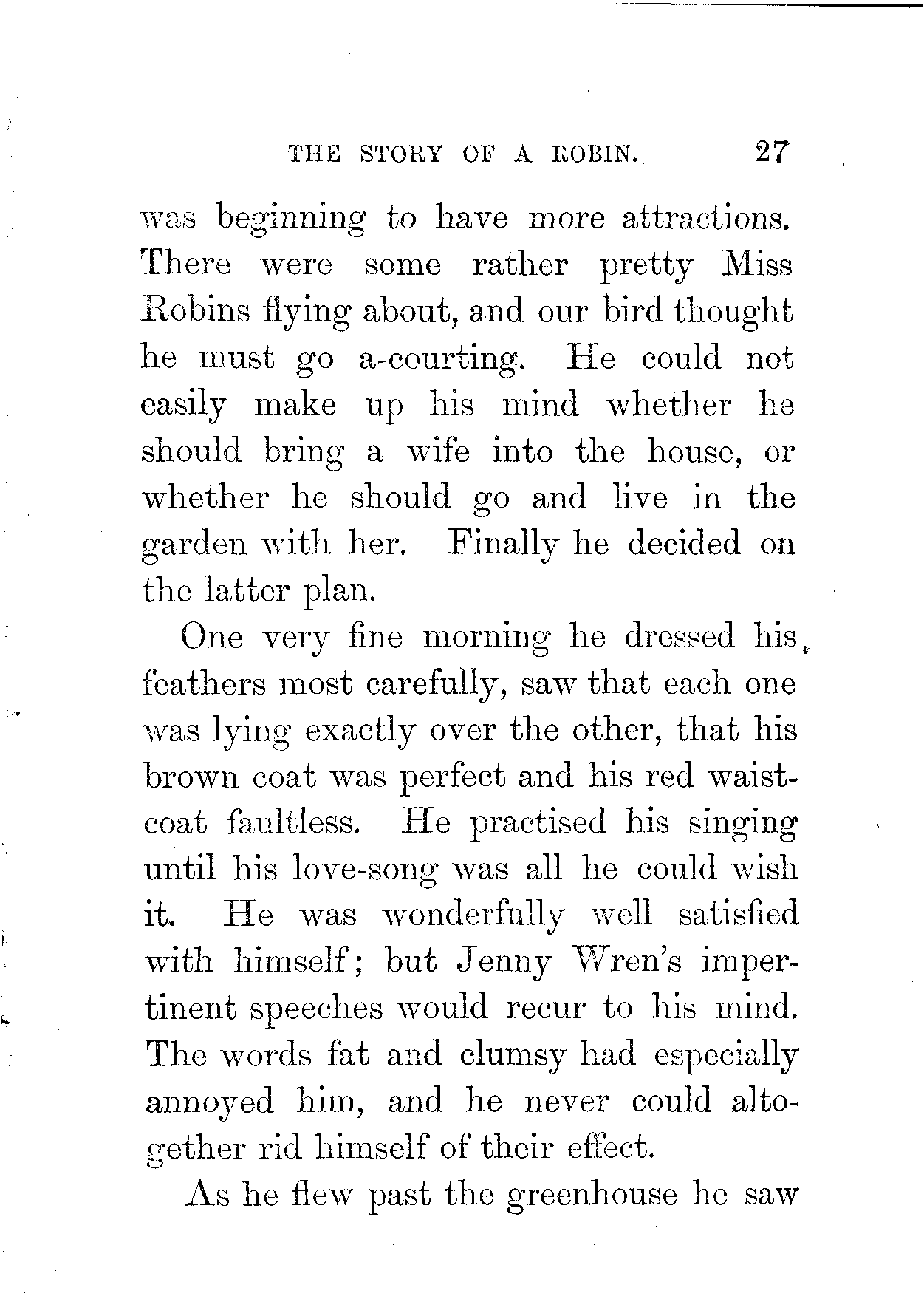 THE STORY OF A ROBIN. 27

was beginning to have more attractions. There were some rather pretty Miss Robins flying about, and our bird thought he must go a-courting. He could not easily make up his mind whether he should bring a wife into the house, or whether he should go and live in the garden with her. Finally he decided on the latter plan.

One very fine morning he dressed his feathers most carefully, saw that each one was lying exactly over the other, that his brown coat was perfect and his red waistcoat faultless. He practised his singing until his love-song was all he could wish it. He was wonderfully well satisfied with himself; but Jenny Wren's impertinent speeches would recur to his mind. The words fat and clumsy had especially annoyed him, and he never could altogether rid himself of their effect.

As he flew past the greenhouse he saw